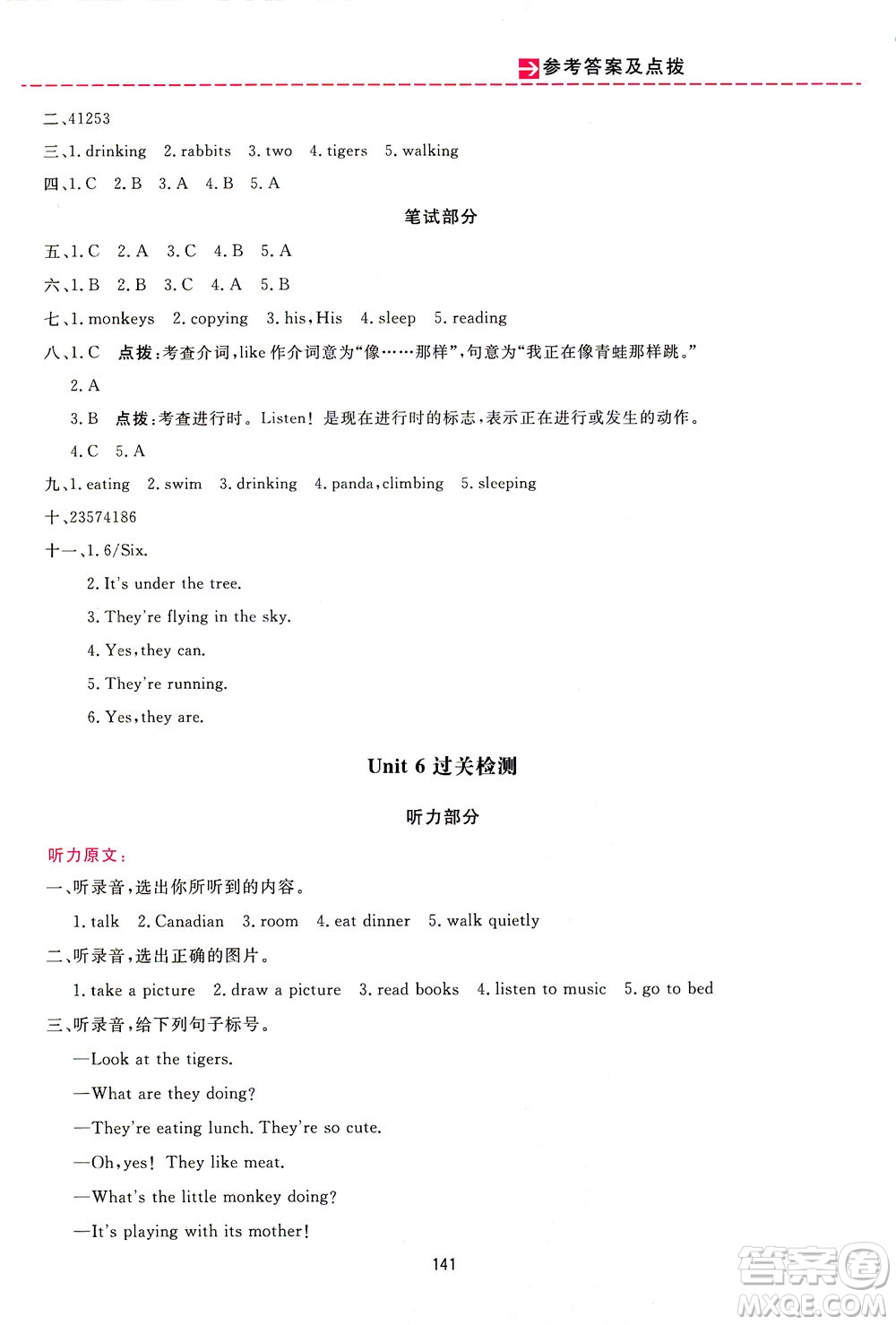 参考答案及点拨

二、41253

三、1. drinking 2. rabbits 3. two 4. tigers 5. walking

四、1. C 2. B 3. A 4. B 5. A

笔试部分

五、1. C 2. A 3. C 4. B 5. A

六、1. B 2. B 3. C 4. A 5. B

七、1. monkeys 2. copying 3. his, His 4. sleep 5. reading

八、1. C 点拨：考查介词，like 作介词意为“像……那样”，句意为“我正在像青蛙那样跳。”

2. A

3. B 点拨：考查进行时。Listen! 是现在进行时的标志，表示正在进行或发生的动作。

4. C 5. A

九、1. eating 2. swim 3. drinking 4. panda, climbing 5. sleeping

十、23574186

十一、1. 6/Six.

2. It's under the tree.

3. They're flying in the sky.

4. Yes, they can.

5. They're running.

6. Yes, they are.

Unit 6 过关检测

听力部分

听力原文：

一、听录音，选出你所听到的内容。

1. talk 2. Canadian 3. room 4. eat dinner 5. walk quietly

二、听录音，选出正确的图片。

1. take a picture 2. draw a picture 3. read books 4. listen to music 5. go to bed

三、听录音，给下列句子标号。

—Look at the tigers.

—What are they doing?

—They're eating lunch. They're so cute.

—Oh, yes! They like meat.

—What's the little monkey doing?

—It's playing with its mother!

141

答案圈 MXQE.COM